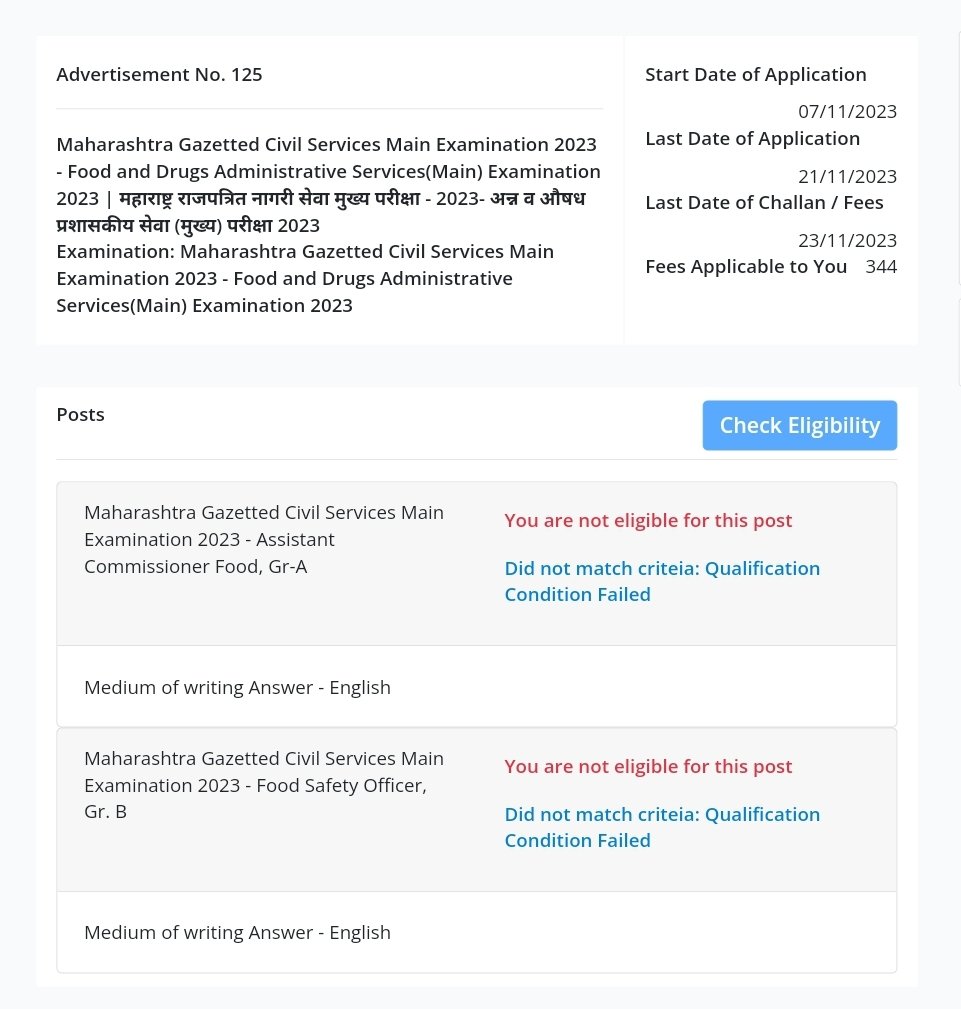 Advertisement No. 125

Maharashtra Gazetted Civil Services Main Examination 2023 - Food and Drugs Administrative Services(Main) Examination 2023 | महाराष्ट्र राजपत्रित नागरी सेवा मुख्य परीक्षा - 2023- अन्न व औषध प्रशासकीय सेवा (मुख्य) परीक्षा 2023
Examination: Maharashtra Gazetted Civil Services Main Examination 2023 - Food and Drugs Administrative Services(Main) Examination 2023

Start Date of Application
07/11/2023
Last Date of Application
21/11/2023
Last Date of Challan / Fees
23/11/2023
Fees Applicable to You 344

Posts

Check Eligibility

Maharashtra Gazetted Civil Services Main Examination 2023 - Assistant Commissioner Food, Gr-A

You are not eligible for this post

Did not match criteia: Qualification Condition Failed

Medium of writing Answer - English

Maharashtra Gazetted Civil Services Main Examination 2023 - Food Safety Officer, Gr. B

You are not eligible for this post

Did not match criteia: Qualification Condition Failed

Medium of writing Answer - English